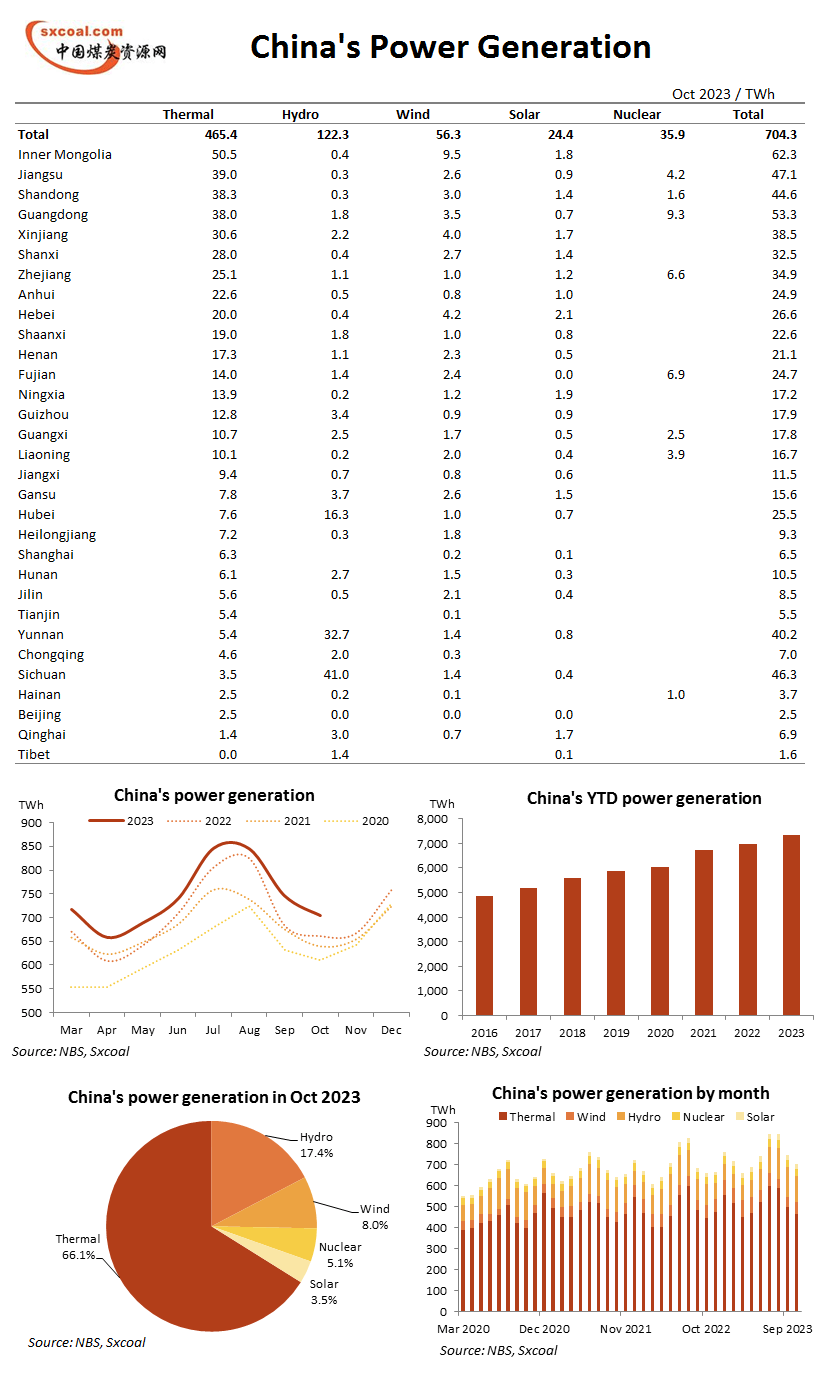 sxcoal.com
中国煤炭资源网

China's Power Generation

Oct 2023 / TWh

| | Thermal | Hydro | Wind | Solar | Nuclear | Total |
|---|---|---|---|---|---|---|
| Total | 465.4 | 122.3 | 56.3 | 24.4 | 35.9 | 704.3 |
| Inner Mongolia | 50.5 | 0.4 | 9.5 | 1.8 | | 62.3 |
| Jiangsu | 39.0 | 0.3 | 2.6 | 0.9 | 4.2 | 47.1 |
| Shandong | 38.3 | 0.3 | 3.0 | 1.4 | 1.6 | 44.6 |
| Guangdong | 38.0 | 1.8 | 3.5 | 0.7 | 9.3 | 53.3 |
| Xinjiang | 30.6 | 2.2 | 4.0 | 1.7 | | 38.5 |
| Shanxi | 28.0 | 0.4 | 2.7 | 1.4 | | 32.5 |
| Zhejiang | 25.1 | 1.1 | 1.0 | 1.2 | 6.6 | 34.9 |
| Anhui | 22.6 | 0.5 | 0.8 | 1.0 | | 24.9 |
| Hebei | 20.0 | 0.4 | 4.2 | 2.1 | | 26.6 |
| Shaanxi | 19.0 | 1.8 | 1.0 | 0.8 | | 22.6 |
| Henan | 17.3 | 1.1 | 2.3 | 0.5 | | 21.1 |
| Fujian | 14.0 | 1.4 | 2.4 | 0.0 | 6.9 | 24.7 |
| Ningxia | 13.9 | 0.2 | 1.2 | 1.9 | | 17.2 |
| Guizhou | 12.8 | 3.4 | 0.9 | 0.9 | | 17.9 |
| Guangxi | 10.7 | 2.5 | 1.7 | 0.5 | 2.5 | 17.8 |
| Liaoning | 10.1 | 0.2 | 2.0 | 0.4 | 3.9 | 16.7 |
| Jiangxi | 9.4 | 0.7 | 0.8 | 0.6 | | 11.5 |
| Gansu | 7.8 | 3.7 | 2.6 | 1.5 | | 15.6 |
| Hubei | 7.6 | 16.3 | 1.0 | 0.7 | | 25.5 |
| Heilongjiang | 7.2 | 0.3 | 1.8 | | | 9.3 |
| Shanghai | 6.3 | | 0.2 | 0.1 | | 6.5 |
| Hunan | 6.1 | 2.7 | 1.5 | 0.3 | | 10.5 |
| Jilin | 5.6 | 0.5 | 2.1 | 0.4 | | 8.5 |
| Tianjin | 5.4 | | 0.1 | | | 5.5 |
| Yunnan | 5.4 | 32.7 | 1.4 | 0.8 | | 40.2 |
| Chongqing | 4.6 | 2.0 | 0.3 | | | 7.0 |
| Sichuan | 3.5 | 41.0 | 1.4 | 0.4 | | 46.3 |
| Hainan | 2.5 | 0.2 | 0.1 | | 1.0 | 3.7 |
| Beijing | 2.5 | 0.0 | 0.0 | 0.0 | | 2.5 |
| Qinghai | 1.4 | 3.0 | 0.7 | 1.7 | | 6.9 |
| Tibet | 0.0 | 1.4 | | 0.1 | | 1.6 |

China's power generation
TWh
2023 2022 2021 2020
900 850 800 750 700 650 600 550 500
Mar Apr May Jun Jul Aug Sep Oct Nov Dec
Source: NBS, Sxcoal

China's YTD power generation
TWh
8,000 7,000 6,000 5,000 4,000 3,000 2,000 1,000 0
2016 2017 2018 2019 2020 2021 2022 2023
Source: NBS, Sxcoal

China's power generation in Oct 2023
Hydro 17.4%
Wind 8.0%
Nuclear 5.1%
Solar 3.5%
Thermal 66.1%
Source: NBS, Sxcoal

China's power generation by month
TWh
Thermal Wind Hydro Nuclear Solar
900 800 700 600 500 400 300 200 100 0
Mar 2020 Dec 2020 Nov 2021 Oct 2022 Sep 2023
Source: NBS, Sxcoal